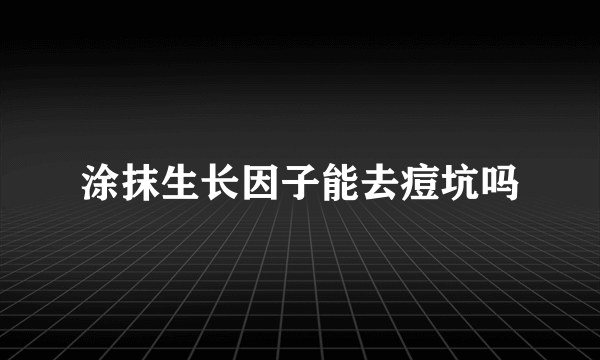 涂抹生长因子能去痘坑吗